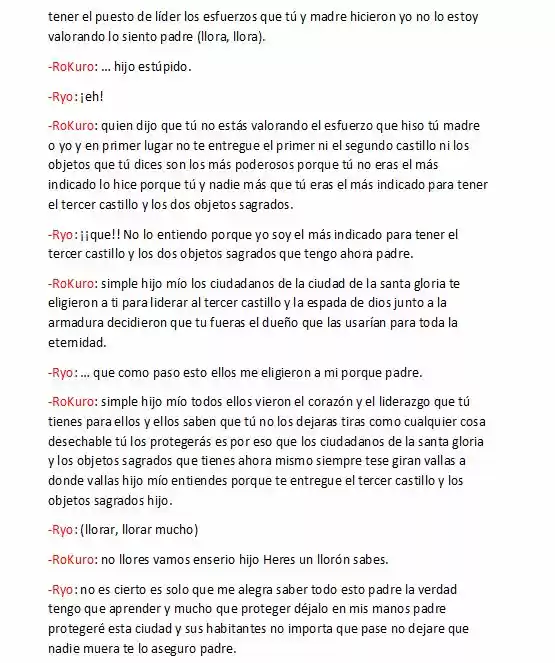 tener el puesto de líder los esfuerzos que tú y madre hicieron yo no lo estoy valorando lo siento padre (llora, llora).

-RoKuro: … hijo estúpido.

-Ryo: ¡eh!

-RoKuro: quien dijo que tú no estás valorando el esfuerzo que hiso tú madre o yo y en primer lugar no te entregue el primer ni el segundo castillo ni los objetos que tú dices son los más poderosos porque tú no eras el más indicado lo hice porque tú y nadie más que tú eras el más indicado para tener el tercer castillo y los dos objetos sagrados.

-Ryo: ¡¡que!! No lo entiendo porque yo soy el más indicado para tener el tercer castillo y los dos objetos sagrados que tengo ahora padre.

-RoKuro: simple hijo mío los ciudadanos de la ciudad de la santa gloria te eligieron a ti para liderar al tercer castillo y la espada de dios junto a la armadura decidieron que tu fueras el dueño que las usarían para toda la eternidad.

-Ryo: … que como paso esto ellos me eligieron a mi porque padre.

-RoKuro: simple hijo mío todos ellos vieron el corazón y el liderazgo que tú tienes para ellos y ellos saben que tú no los dejaras tiras como cualquier cosa desechable tú los protegerás es por eso que los ciudadanos de la santa gloria y los objetos sagrados que tienes ahora mismo siempre tese giran vallas a donde vallas hijo mío entiendes porque te entregue el tercer castillo y los objetos sagrados hijo.

-Ryo: (llorar, llorar mucho)

-RoKuro: no llores vamos enserio hijo Heres un llorón sabes.

-Ryo: no es cierto es solo que me alegra saber todo esto padre la verdad tengo que aprender y mucho que proteger déjalo en mis manos padre protegeré esta ciudad y sus habitantes no importa que pase no dejare que nadie muera te lo aseguro padre.